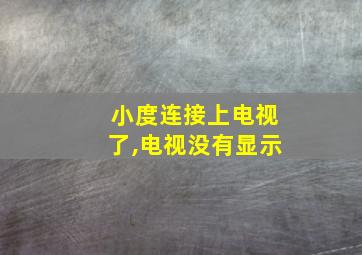 小度连接上电视了,电视没有显示